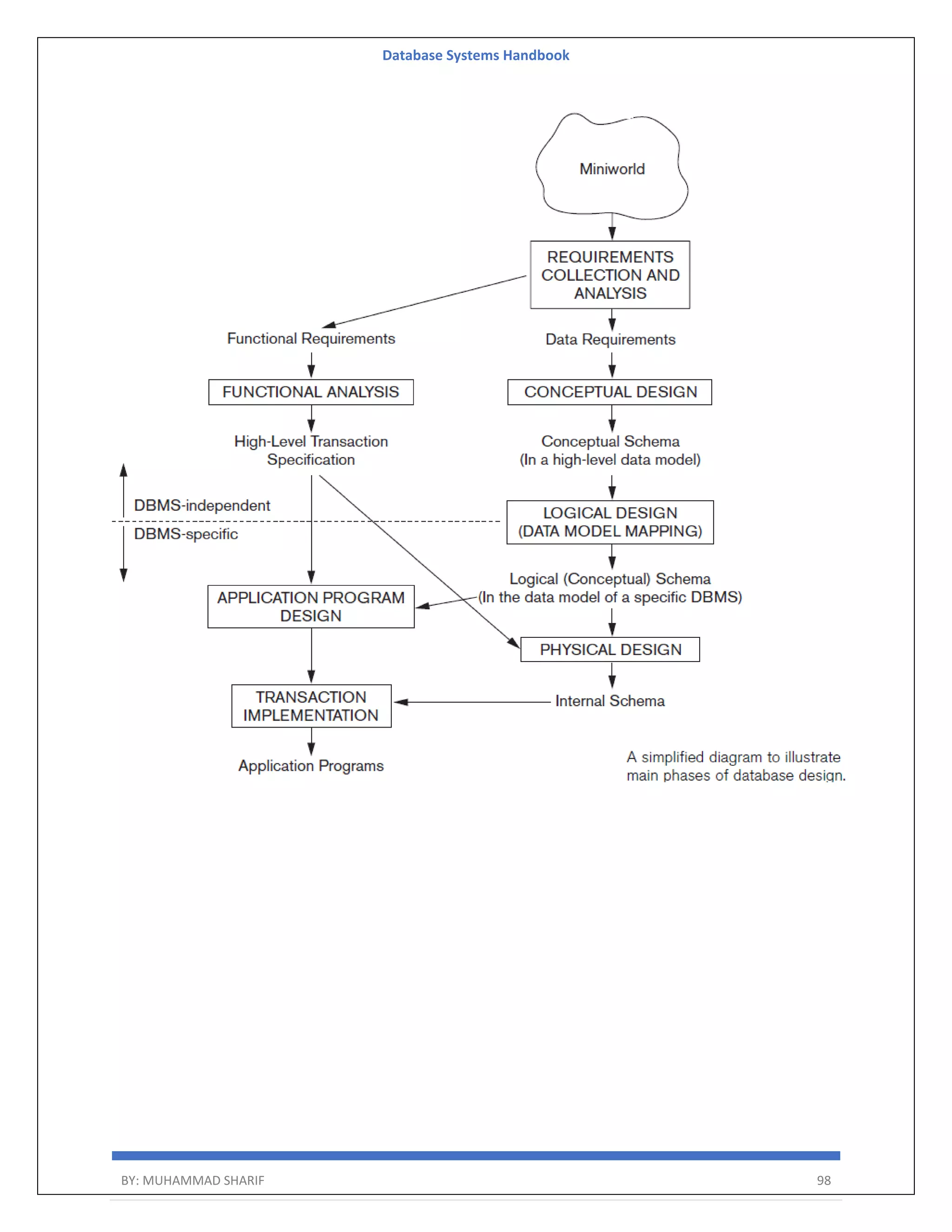 Database Systems Handbook

Miniworld

REQUIREMENTS COLLECTION AND ANALYSIS

Functional Requirements

Data Requirements

FUNCTIONAL ANALYSIS

CONCEPTUAL DESIGN

High-Level Transaction Specification

Conceptual Schema (In a high-level data model)

DBMS-independent

DBMS-specific

LOGICAL DESIGN (DATA MODEL MAPPING)

Logical (Conceptual) Schema (In the data model of a specific DBMS)

APPLICATION PROGRAM DESIGN

PHYSICAL DESIGN

TRANSACTION IMPLEMENTATION

Internal Schema

Application Programs

A simplified diagram to illustrate main phases of database design.

BY: MUHAMMAD SHARIF

98